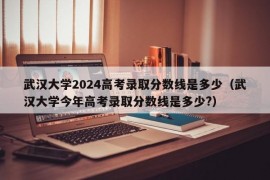 武汉大学2024高考录取分数线是多少（武汉大学今年高考录取分数线是多少?)